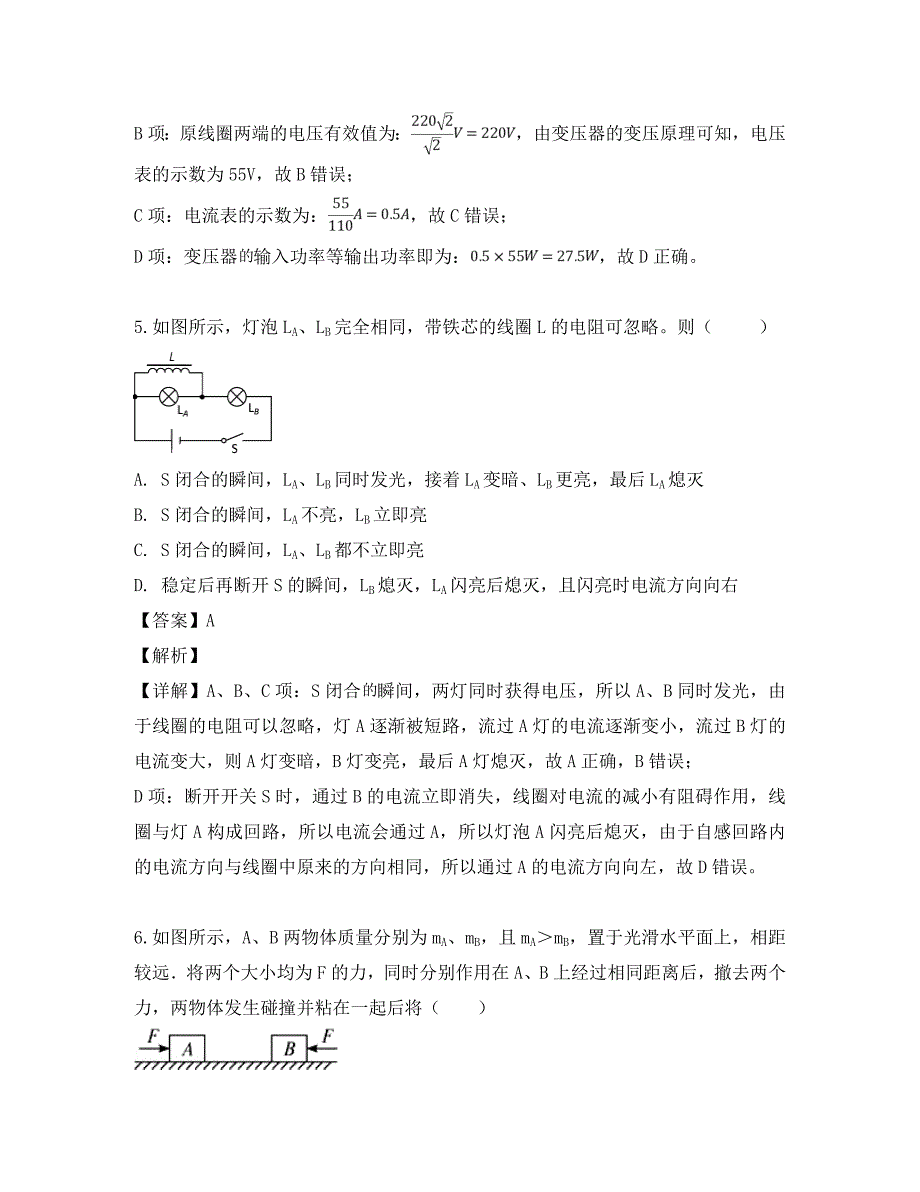 B 项：原线圈两端的电压有效值为：$\frac{220\sqrt{2}}{\sqrt{2}}V=220V$，由变压器的变压原理可知，电压表的示数为 55V，故 B 错误；

C 项：电流表的示数为：$\frac{55}{110}A=0.5A$，故 C 错误；

D 项：变压器的输入功率等输出功率即为：$0.5\times55W=27.5W$，故 D 正确。

5.如图所示，灯泡 $L_A$、$L_B$ 完全相同，带铁芯的线圈 L 的电阻可忽略。则（　　）

L

$L_A$

$L_B$

S

A. S 闭合的瞬间，$L_A$、$L_B$ 同时发光，接着 $L_A$ 变暗、$L_B$ 更亮，最后 $L_A$ 熄灭

B. S 闭合的瞬间，$L_A$ 不亮，$L_B$ 立即亮

C. S 闭合的瞬间，$L_A$、$L_B$ 都不立即亮

D. 稳定后再断开 S 的瞬间，$L_B$ 熄灭，$L_A$ 闪亮后熄灭，且闪亮时电流方向向右

【答案】A

【解析】

【详解】A、B、C 项：S 闭合的瞬间，两灯同时获得电压，所以 A、B 同时发光，由于线圈的电阻可以忽略，灯 A 逐渐被短路，流过 A 灯的电流逐渐变小，流过 B 灯的电流变大，则 A 灯变暗，B 灯变亮，最后 A 灯熄灭，故 A 正确，B 错误；

D 项：断开开关 S 时，通过 B 的电流立即消失，线圈对电流的减小有阻碍作用，线圈与灯 A 构成回路，所以电流会通过 A，所以灯泡 A 闪亮后熄灭，由于自感回路内的电流方向与线圈中原来的方向相同，所以通过 A 的电流方向向左，故 D 错误。

6.如图所示，A、B 两物体质量分别为 $m_A$、$m_B$，且 $m_A>m_B$，置于光滑水平面上，相距较远．将两个大小均为 F 的力，同时分别作用在 A、B 上经过相同距离后，撤去两个力，两物体发生碰撞并粘在一起后将（　　）

F A B F